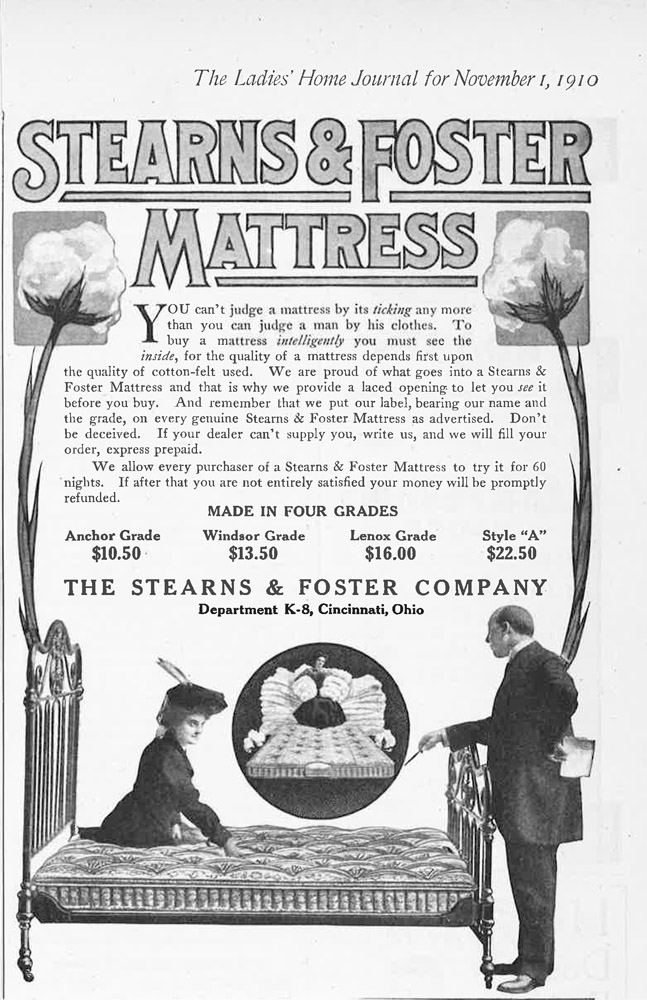 The Ladies' Home Journal for November 1, 1910

STEARNS & FOSTER MATTRESS

YOU can't judge a mattress by its ticking any more than you can judge a man by his clothes. To buy a mattress intelligently you must see the inside, for the quality of a mattress depends first upon the quality of cotton-felt used. We are proud of what goes into a Stearns & Foster Mattress and that is why we provide a laced opening to let you see it before you buy. And remember that we put our label, bearing our name and the grade, on every genuine Stearns & Foster Mattress as advertised. Don't be deceived. If your dealer can't supply you, write us, and we will fill your order, express prepaid.

We allow every purchaser of a Stearns & Foster Mattress to try it for 60 nights. If after that you are not entirely satisfied your money will be promptly refunded.

MADE IN FOUR GRADES

| Anchor Grade | Windsor Grade | Lenox Grade | Style "A" |
|---|---|---|---|
| $10.50 | $13.50 | $16.00 | $22.50 |

THE STEARNS & FOSTER COMPANY
Department K-8, Cincinnati, Ohio